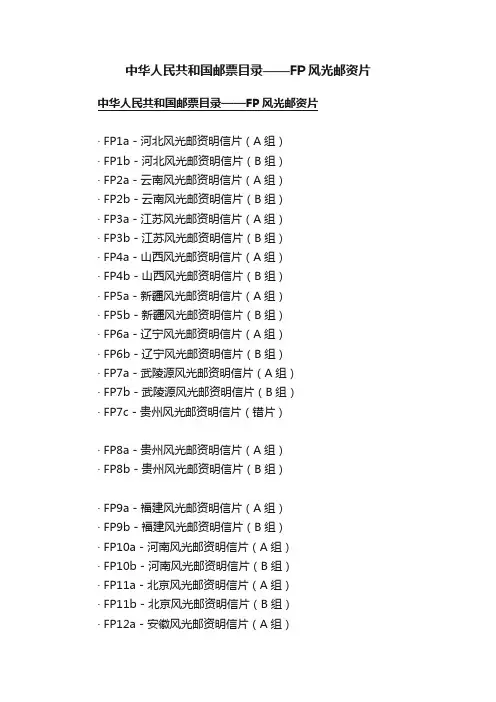 中华人民共和国邮票目录——FP 风光邮资片

中华人民共和国邮票目录——FP 风光邮资片

· FP1a - 河北风光邮资明信片（A 组）
· FP1b - 河北风光邮资明信片（B 组）
· FP2a - 云南风光邮资明信片（A 组）
· FP2b - 云南风光邮资明信片（B 组）
· FP3a - 江苏风光邮资明信片（A 组）
· FP3b - 江苏风光邮资明信片（B 组）
· FP4a - 山西风光邮资明信片（A 组）
· FP4b - 山西风光邮资明信片（B 组）
· FP5a - 新疆风光邮资明信片（A 组）
· FP5b - 新疆风光邮资明信片（B 组）
· FP6a - 辽宁风光邮资明信片（A 组）
· FP6b - 辽宁风光邮资明信片（B 组）
· FP7a - 武陵源风光邮资明信片（A 组）
· FP7b - 武陵源风光邮资明信片（B 组）
· FP7c - 贵州风光邮资明信片（错片）

· FP8a - 贵州风光邮资明信片（A 组）
· FP8b - 贵州风光邮资明信片（B 组）

· FP9a - 福建风光邮资明信片（A 组）
· FP9b - 福建风光邮资明信片（B 组）
· FP10a - 河南风光邮资明信片（A 组）
· FP10b - 河南风光邮资明信片（B 组）
· FP11a - 北京风光邮资明信片（A 组）
· FP11b - 北京风光邮资明信片（B 组）
· FP12a - 安徽风光邮资明信片（A 组）